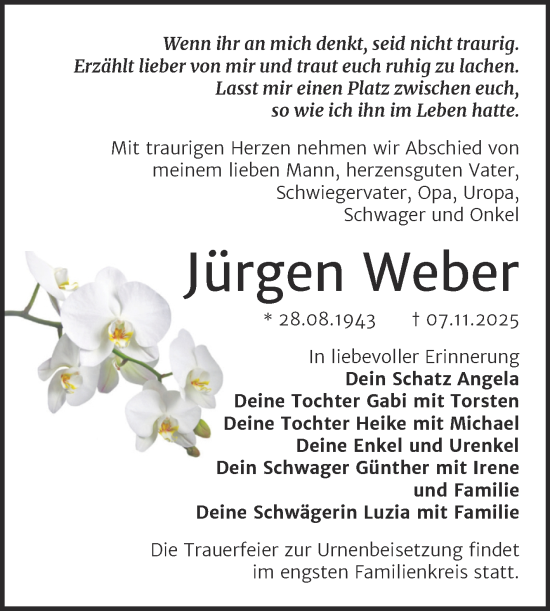 Wenn ihr an mich denkt, seid nicht traurig.
Erzählt lieber von mir und traut euch ruhig zu lachen.
Lasst mir einen Platz zwischen euch,
so wie ich ihn im Leben hatte.

Mit traurigen Herzen nehmen wir Abschied von meinem lieben Mann, herzensguten Vater, Schwiegervater, Opa, Uropa, Schwager und Onkel

Jürgen Weber

* 28.08.1943 † 07.11.2025

In liebevoller Erinnerung
Dein Schatz Angela
Deine Tochter Gabi mit Torsten
Deine Tochter Heike mit Michael
Deine Enkel und Urenkel
Dein Schwager Günther mit Irene und Familie
Deine Schwägerin Luzia mit Familie

Die Trauerfeier zur Urnenbeisetzung findet im engsten Familienkreis statt.